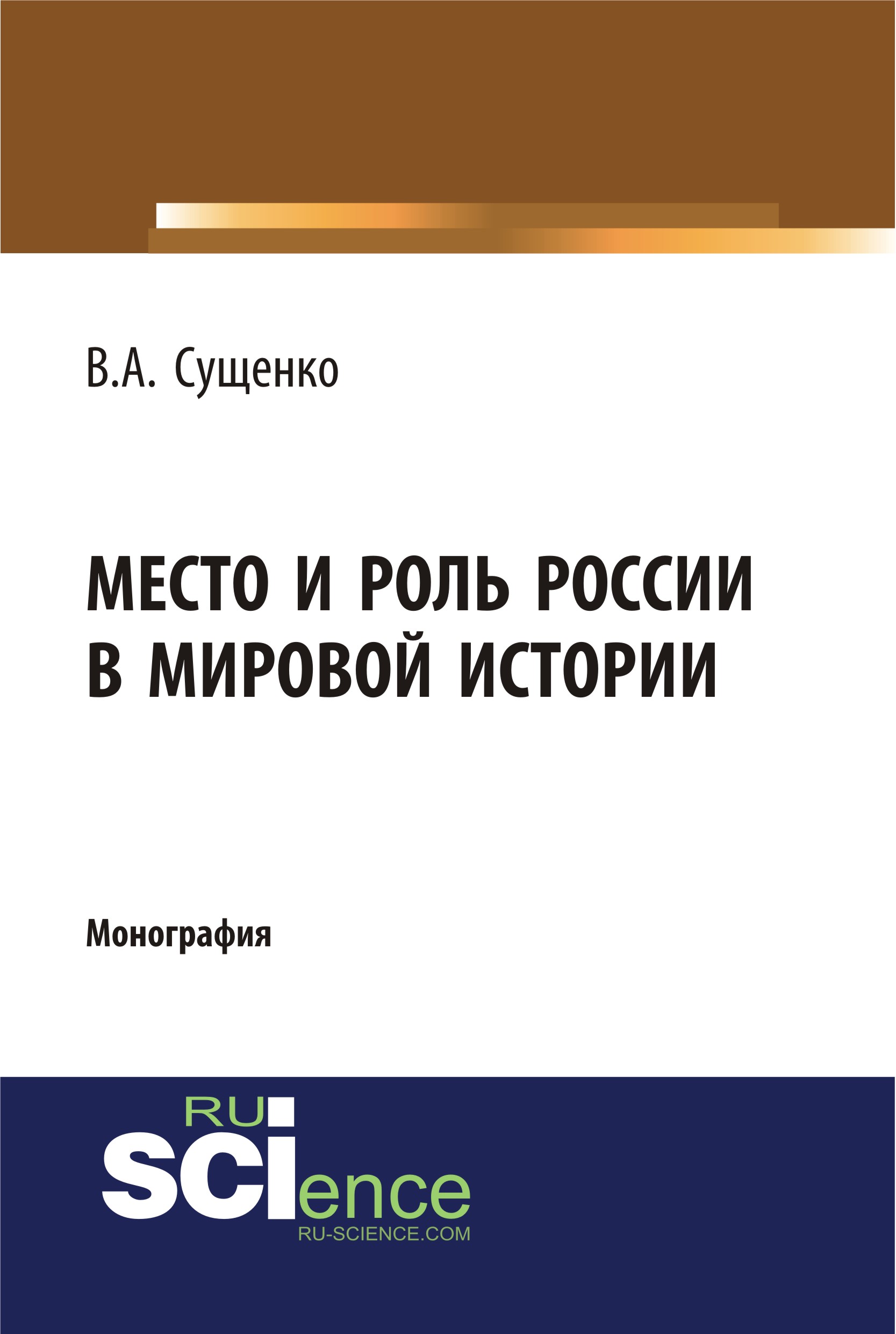 В.А. Сущенко

МЕСТО И РОЛЬ РОССИИ В МИРОВОЙ ИСТОРИИ

Монография

RU
SCIence
RU-SCIENCE.COM